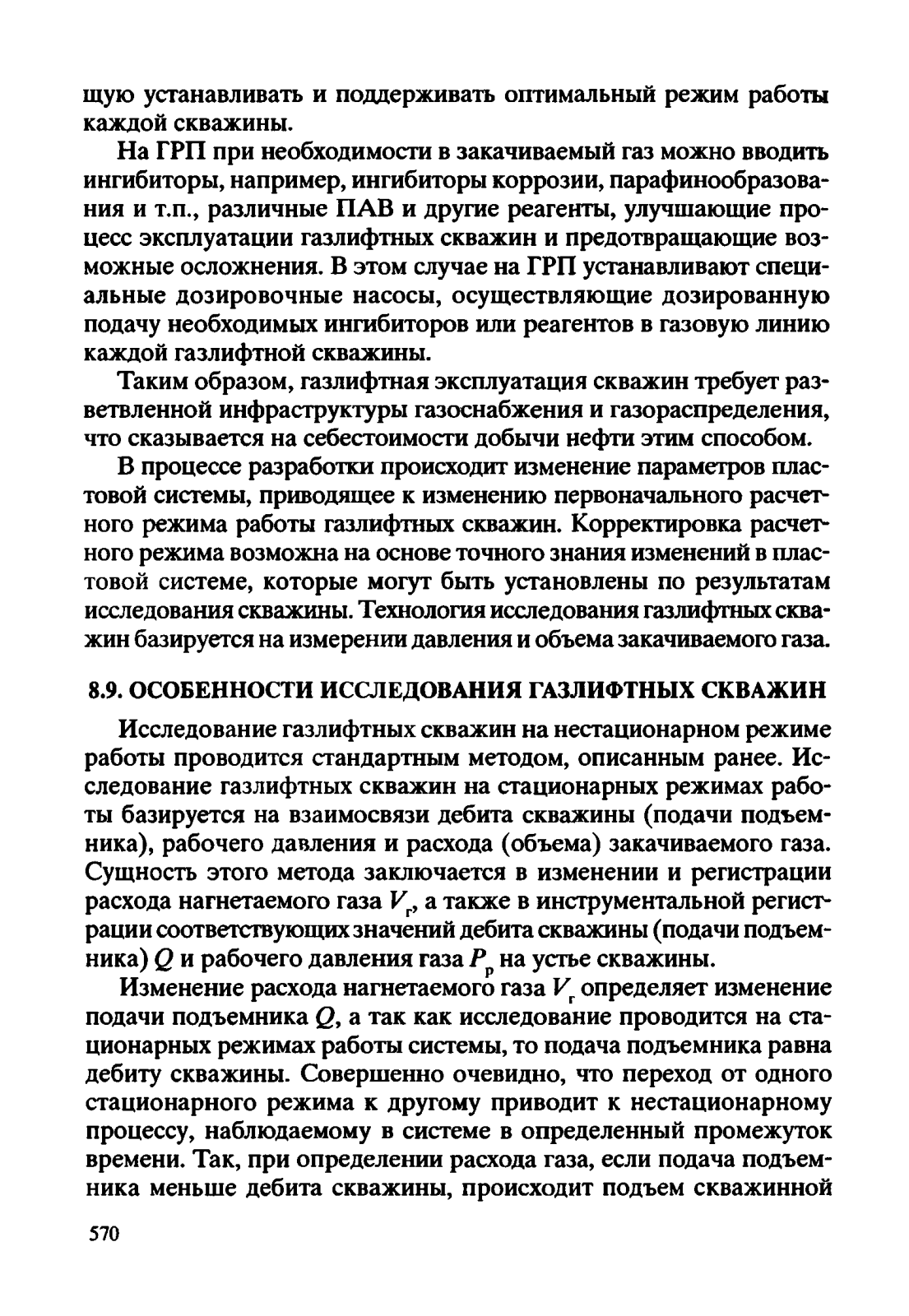 щую устанавливать и поддерживать оптимальный режим работы каждой скважины.

На ГРП при необходимости в закачиваемый газ можно вводить ингибиторы, например, ингибиторы коррозии, парафинообразования и т.п., различные ПАВ и другие реагенты, улучшающие процесс эксплуатации газлифтных скважин и предотвращающие возможные осложнения. В этом случае на ГРП устанавливают специальные дозировочные насосы, осуществляющие дозированную подачу необходимых ингибиторов или реагентов в газовую линию каждой газлифтной скважины.

Таким образом, газлифтная эксплуатация скважин требует разветвленной инфраструктуры газоснабжения и газораспределения, что сказывается на себестоимости добычи нефти этим способом.

В процессе разработки происходит изменение параметров пластовой системы, приводящее к изменению первоначального расчетного режима работы газлифтных скважин. Корректировка расчетного режима возможна на основе точного знания изменений в пластовой системе, которые могут быть установлены по результатам исследования скважины. Технология исследования газлифтных скважин базируется на измерении давления и объема закачиваемого газа.

8.9. ОСОБЕННОСТИ ИССЛЕДОВАНИЯ ГАЗЛИФТНЫХ СКВАЖИН

Исследование газлифтных скважин на нестационарном режиме работы проводится стандартным методом, описанным ранее. Исследование газлифтных скважин на стационарных режимах работы базируется на взаимосвязи дебита скважины (подачи подъемника), рабочего давления и расхода (объема) закачиваемого газа. Сущность этого метода заключается в изменении и регистрации расхода нагнетаемого газа $V_г$, а также в инструментальной регистрации соответствующих значений дебита скважины (подачи подъемника) $Q$ и рабочего давления газа $P_р$ на устье скважины.

Изменение расхода нагнетаемого газа $V_г$ определяет изменение подачи подъемника $Q$, а так как исследование проводится на стационарных режимах работы системы, то подача подъемника равна дебиту скважины. Совершенно очевидно, что переход от одного стационарного режима к другому приводит к нестационарному процессу, наблюдаемому в системе в определенный промежуток времени. Так, при определении расхода газа, если подача подъемника меньше дебита скважины, происходит подъем скважинной

570